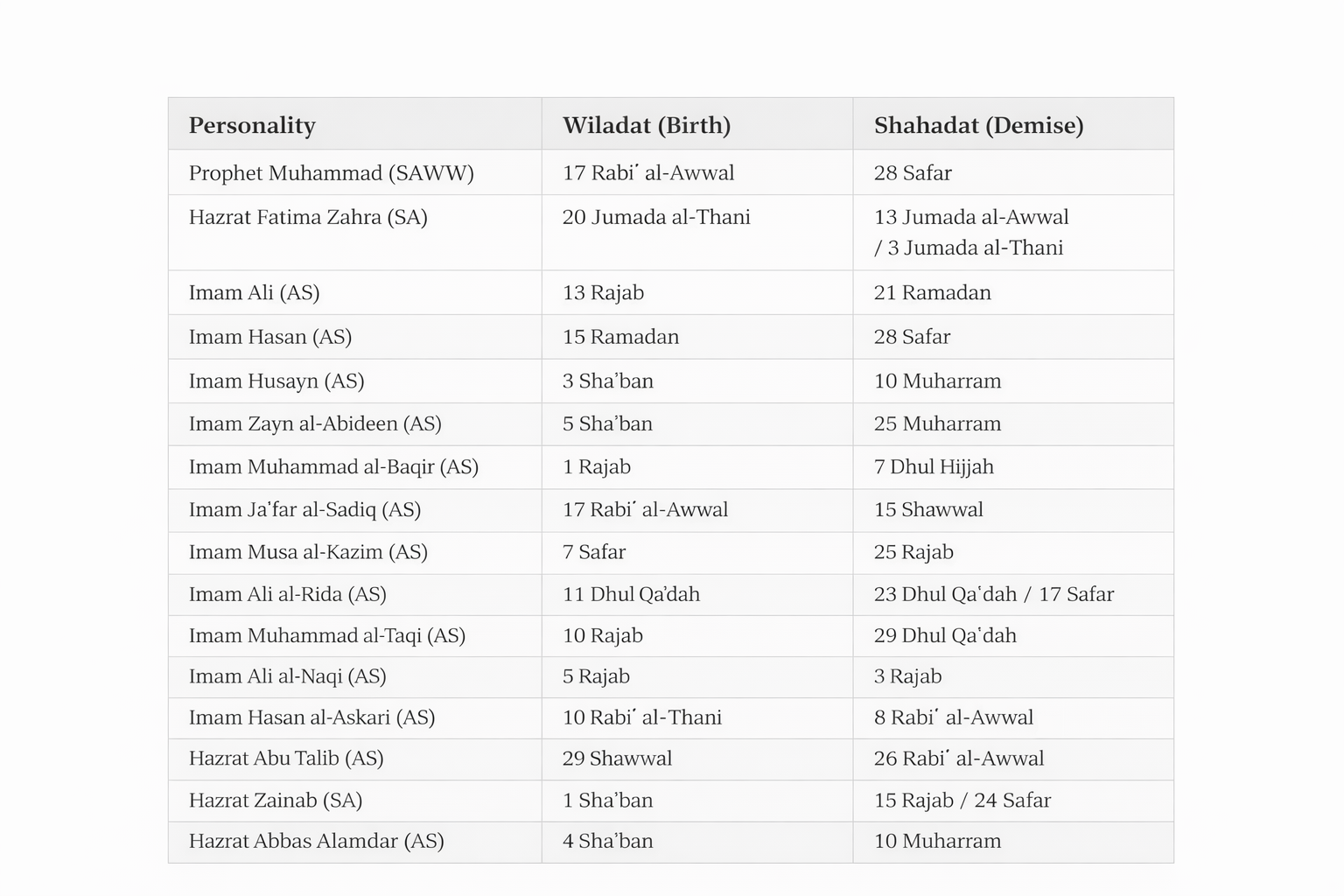 | Personality | Wiladat (Birth) | Shahadat (Demise) |
|---|---|---|
| Prophet Muhammad (SAWW) | 17 Rabiʿ al-Awwal | 28 Safar |
| Hazrat Fatima Zahra (SA) | 20 Jumada al-Thani | 13 Jumada al-Awwal / 3 Jumada al-Thani |
| Imam Ali (AS) | 13 Rajab | 21 Ramadan |
| Imam Hasan (AS) | 15 Ramadan | 28 Safar |
| Imam Husayn (AS) | 3 Sha'ban | 10 Muharram |
| Imam Zayn al-Abideen (AS) | 5 Sha'ban | 25 Muharram |
| Imam Muhammad al-Baqir (AS) | 1 Rajab | 7 Dhul Hijjah |
| Imam Ja'far al-Sadiq (AS) | 17 Rabiʿ al-Awwal | 15 Shawwal |
| Imam Musa al-Kazim (AS) | 7 Safar | 25 Rajab |
| Imam Ali al-Rida (AS) | 11 Dhul Qa'dah | 23 Dhul Qaʿdah / 17 Safar |
| Imam Muhammad al-Taqi (AS) | 10 Rajab | 29 Dhul Qaʿdah |
| Imam Ali al-Naqi (AS) | 5 Rajab | 3 Rajab |
| Imam Hasan al-Askari (AS) | 10 Rabiʿ al-Thani | 8 Rabiʿ al-Awwal |
| Hazrat Abu Talib (AS) | 29 Shawwal | 26 Rabiʿ al-Awwal |
| Hazrat Zainab (SA) | 1 Sha'ban | 15 Rajab / 24 Safar |
| Hazrat Abbas Alamdar (AS) | 4 Sha'ban | 10 Muharram |